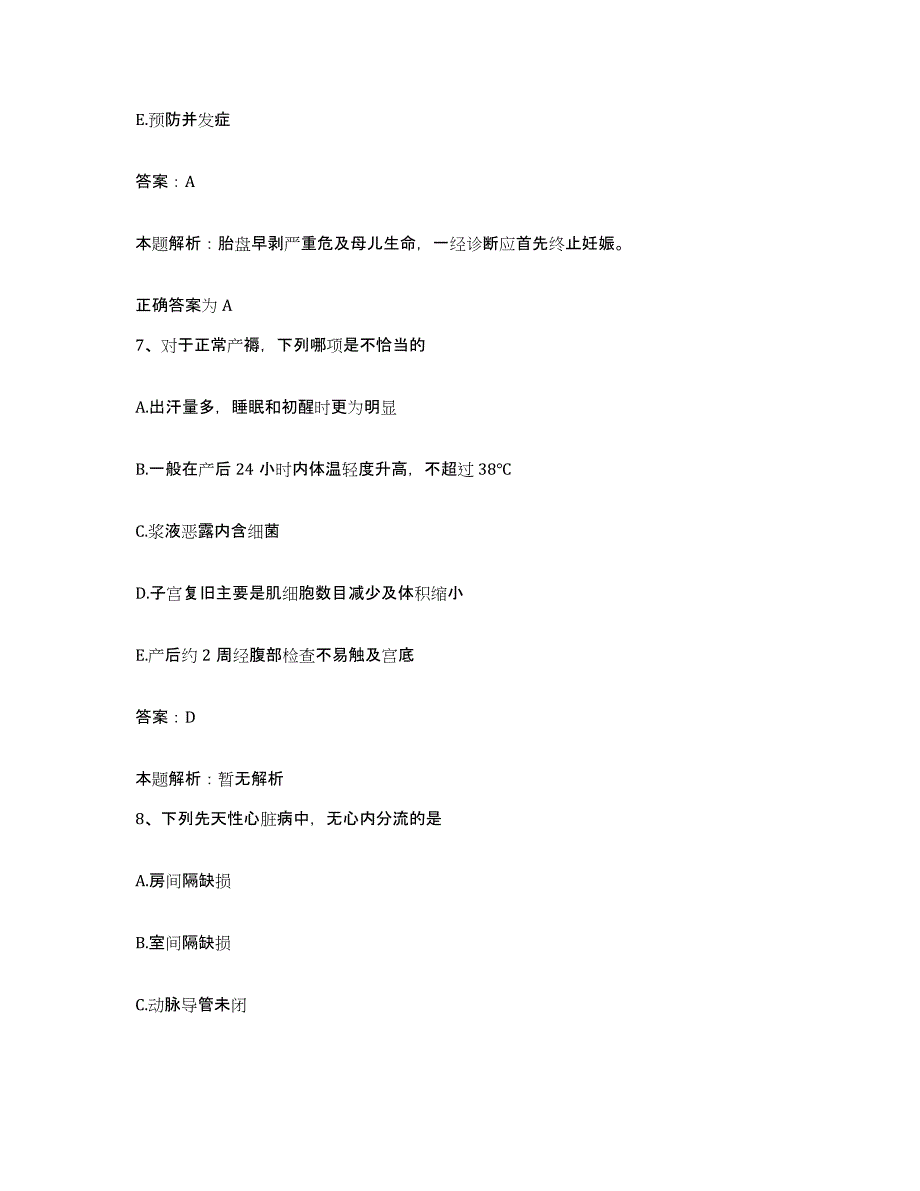 E.预防并发症

答案：A

本题解析：胎盘早剥严重危及母儿生命，一经诊断应首先终止妊娠。

正确答案为 A

7、对于正常产褥，下列哪项是不恰当的

A.出汗量多，睡眠和初醒时更为明显

B.一般在产后 24 小时内体温轻度升高，不超过 38℃

C.浆液恶露内含细菌

D.子宫复旧主要是肌细胞数目减少及体积缩小

E.产后约 2 周经腹部检查不易触及宫底

答案：D

本题解析：暂无解析

8、下列先天性心脏病中，无心内分流的是

A.房间隔缺损

B.室间隔缺损

C.动脉导管未闭